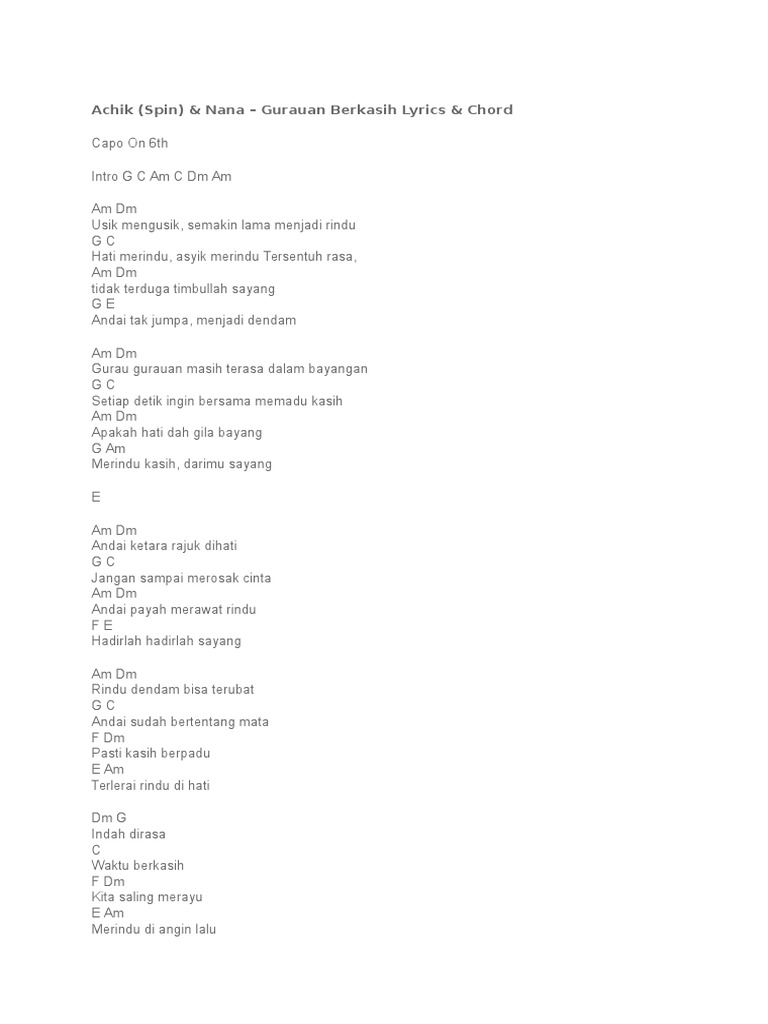 Achik (Spin) & Nana – Gurauan Berkasih Lyrics & Chord

Capo On 6th

Intro G C Am C Dm Am

Am Dm
Usik mengusik, semakin lama menjadi rindu
G C
Hati merindu, asyik merindu Tersentuh rasa,
Am Dm
tidak terduga timbullah sayang
G E
Andai tak jumpa, menjadi dendam

Am Dm
Gurau gurauan masih terasa dalam bayangan
G C
Setiap detik ingin bersama memadu kasih
Am Dm
Apakah hati dah gila bayang
G Am
Merindu kasih, darimu sayang

E

Am Dm
Andai ketara rajuk dihati
G C
Jangan sampai merosak cinta
Am Dm
Andai payah merawat rindu
F E
Hadirlah hadirlah sayang

Am Dm
Rindu dendam bisa terubat
G C
Andai sudah bertentang mata
F Dm
Pasti kasih berpadu
E Am
Terlerai rindu di hati

Dm G
Indah dirasa
C
Waktu berkasih
F Dm
Kita saling merayu
E Am
Merindu di angin lalu